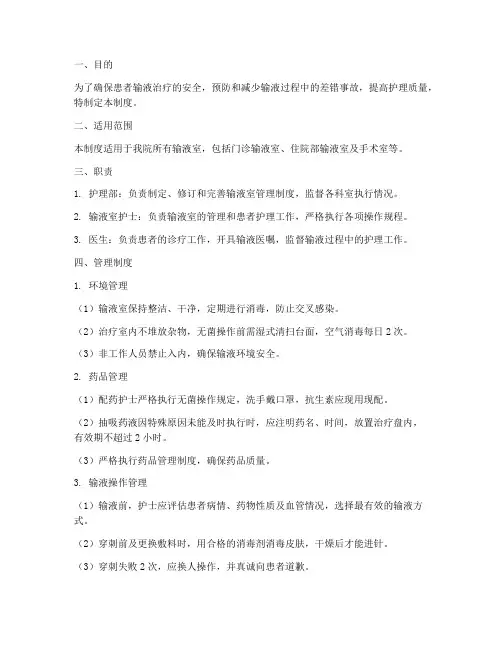 一、目的

为了确保患者输液治疗的安全，预防和减少输液过程中的差错事故，提高护理质量，特制定本制度。

二、适用范围

本制度适用于我院所有输液室，包括门诊输液室、住院部输液室及手术室等。

三、职责

1. 护理部：负责制定、修订和完善输液室管理制度，监督各科室执行情况。

2. 输液室护士：负责输液室的管理和患者护理工作，严格执行各项操作规程。

3. 医生：负责患者的诊疗工作，开具输液医嘱，监督输液过程中的护理工作。

四、管理制度

1. 环境管理

（1）输液室保持整洁、干净，定期进行消毒，防止交叉感染。

（2）治疗室内不堆放杂物，无菌操作前需湿式清扫台面，空气消毒每日 2 次。

（3）非工作人员禁止入内，确保输液环境安全。

2. 药品管理

（1）配药护士严格执行无菌操作规定，洗手戴口罩，抗生素应现用现配。

（2）抽吸药液因特殊原因未能及时执行时，应注明药名、时间，放置治疗盘内，有效期不超过 2 小时。

（3）严格执行药品管理制度，确保药品质量。

3. 输液操作管理

（1）输液前，护士应评估患者病情、药物性质及血管情况，选择最有效的输液方式。

（2）穿刺前及更换敷料时，用合格的消毒剂消毒皮肤，干燥后才能进针。

（3）穿刺失败 2 次，应换人操作，并真诚向患者道歉。